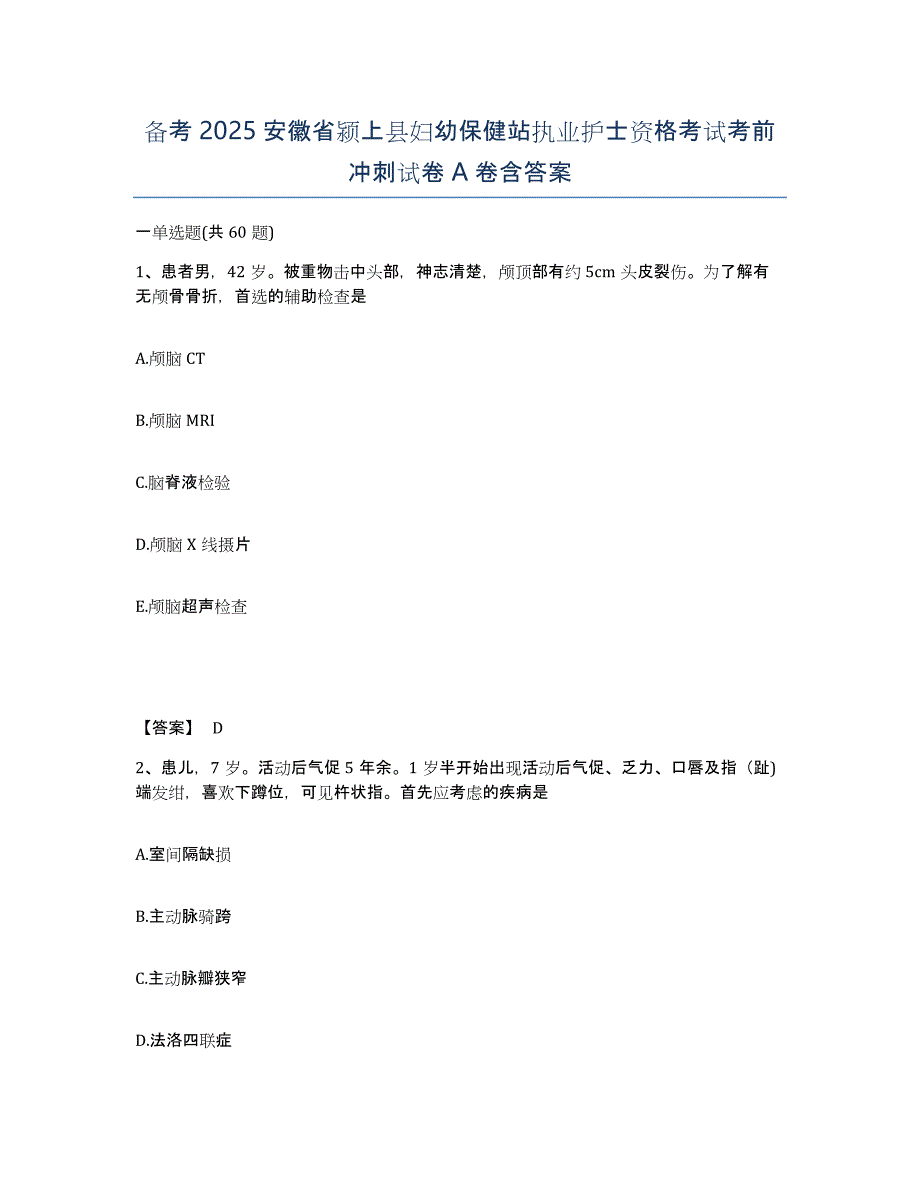 备考 2025 安徽省颍上县妇幼保健站执业护士资格考试考前冲刺试卷 A 卷含答案

一单选题(共 60 题)

1、患者男，42 岁。被重物击中头部，神志清楚，颅顶部有约 5cm 头皮裂伤。为了解有无颅骨骨折，首选的辅助检查是

A.颅脑 CT

B.颅脑 MRI

C.脑脊液检验

D.颅脑 X 线摄片

E.颅脑超声检查

【答案】 D

2、患儿，7 岁。活动后气促 5 年余。1 岁半开始出现活动后气促、乏力、口唇及指（趾）端发绀，喜欢下蹲位，可见杵状指。首先应考虑的疾病是

A.室间隔缺损

B.主动脉骑跨

C.主动脉瓣狭窄

D.法洛四联症